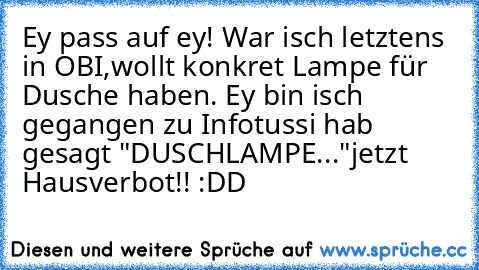 Ey pass auf ey! War isch letztens in OBI,wollt konkret Lampe für Dusche haben. Ey bin isch gegangen zu Infotussi hab gesagt "DUSCHLAMPE..."jetzt Hausverbot!! :DD

Diesen und weitere Sprüche auf www.sprüche.cc